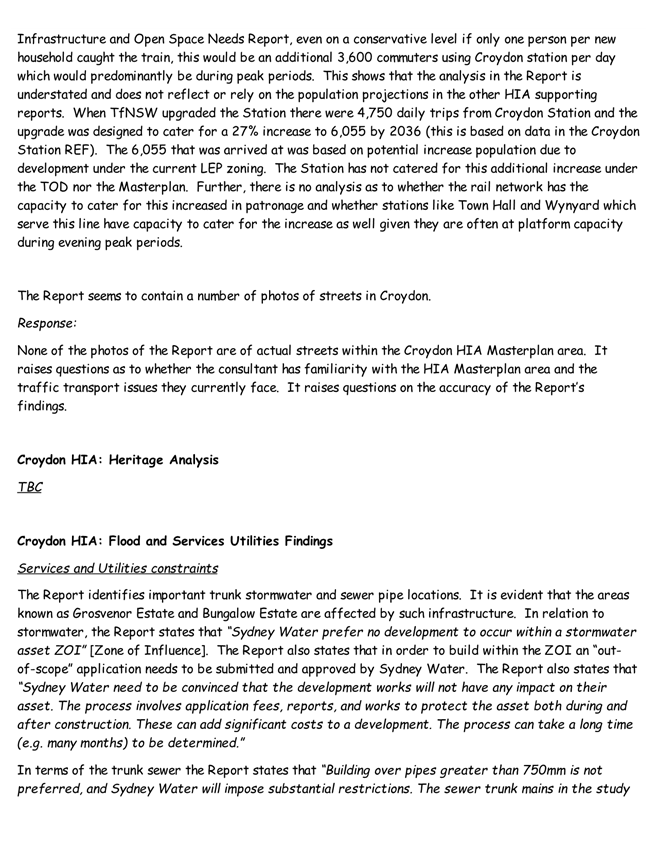 Infrastructure and Open Space Needs Report, even on a conservative level if only one person per new household caught the train, this would be an additional 3,600 commuters using Croydon station per day which would predominantly be during peak periods. This shows that the analysis in the Report is understated and does not reflect or rely on the population projections in the other HIA supporting reports. When TfNSW upgraded the Station there were 4,750 daily trips from Croydon Station and the upgrade was designed to cater for a 27% increase to 6,055 by 2036 (this is based on data in the Croydon Station REF). The 6,055 that was arrived at was based on potential increase population due to development under the current LEP zoning. The Station has not catered for this additional increase under the TOD nor the Masterplan. Further, there is no analysis as to whether the rail network has the capacity to cater for this increased in patronage and whether stations like Town Hall and Wynyard which serve this line have capacity to cater for the increase as well given they are often at platform capacity during evening peak periods.

The Report seems to contain a number of photos of streets in Croydon.

Response:

None of the photos of the Report are of actual streets within the Croydon HIA Masterplan area. It raises questions as to whether the consultant has familiarity with the HIA Masterplan area and the traffic transport issues they currently face. It raises questions on the accuracy of the Report's findings.

Croydon HIA: Heritage Analysis

TBC

Croydon HIA: Flood and Services Utilities Findings

Services and Utilities constraints

The Report identifies important trunk stormwater and sewer pipe locations. It is evident that the areas known as Grosvenor Estate and Bungalow Estate are affected by such infrastructure. In relation to stormwater, the Report states that "Sydney Water prefer no development to occur within a stormwater asset ZOI" [Zone of Influence]. The Report also states that in order to build within the ZOI an "out-of-scope" application needs to be submitted and approved by Sydney Water. The Report also states that "Sydney Water need to be convinced that the development works will not have any impact on their asset. The process involves application fees, reports, and works to protect the asset both during and after construction. These can add significant costs to a development. The process can take a long time (e.g. many months) to be determined."

In terms of the trunk sewer the Report states that "Building over pipes greater than 750mm is not preferred, and Sydney Water will impose substantial restrictions. The sewer trunk mains in the study